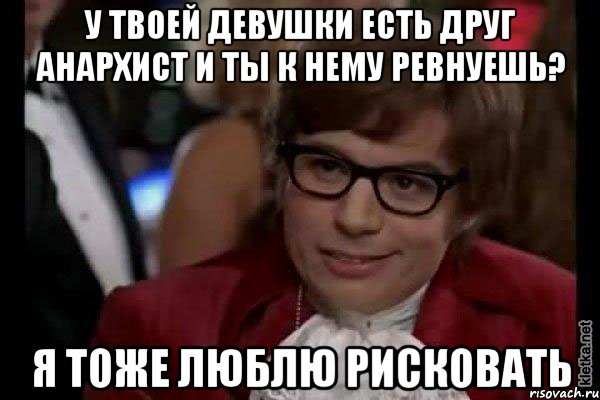 У ТВОЕЙ ДЕВУШКИ ЕСТЬ ДРУГ АНАРХИСТ И ТЫ К НЕМУ РЕВНУЕШЬ?

Я ТОЖЕ ЛЮБЛЮ РИСКОВАТЬ

kletka.net
risovach.ru